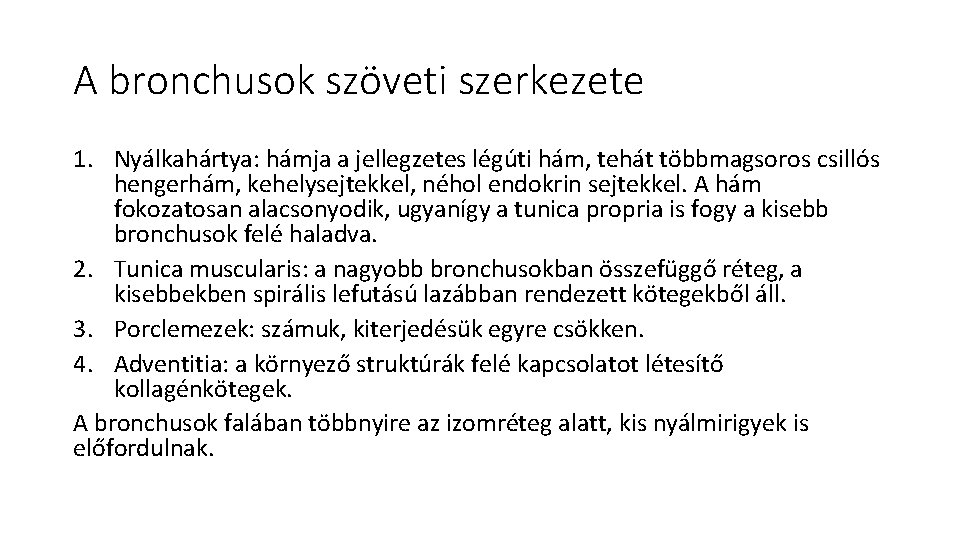 A bronchusok szöveti szerkezete

1. Nyálkahártya: hámja a jellegzetes légúti hám, tehát többmagsoros csillós hengerhám, kehelysejtekkel, néhol endokrin sejtekkel. A hám fokozatosan alacsonyodik, ugyanígy a tunica propria is fogy a kisebb bronchusok felé haladva.
2. Tunica muscularis: a nagyobb bronchusokban összefüggő réteg, a kisebbekben spirális lefutású lazábban rendezett kötegekből áll.
3. Porclemezek: számuk, kiterjedésük egyre csökken.
4. Adventitia: a környező struktúrák felé kapcsolatot létesítő kollagénkötegek.

A bronchusok falában többnyire az izomréteg alatt, kis nyálmirigyek is előfordulnak.